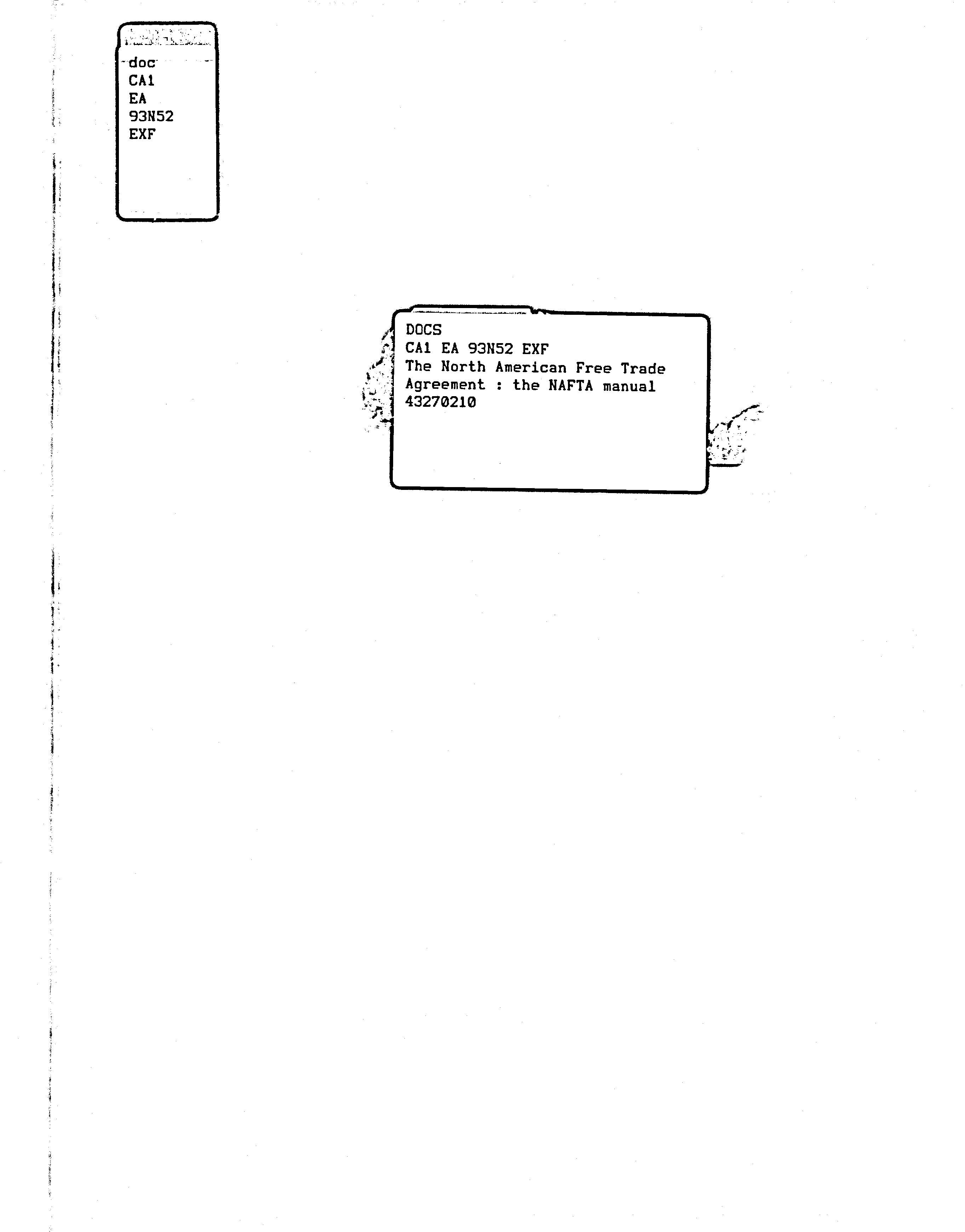 doc
CA1
EA
93N52
EXF

DOCS
CA1 EA 93N52 EXF
The North American Free Trade Agreement : the NAFTA manual
43270210